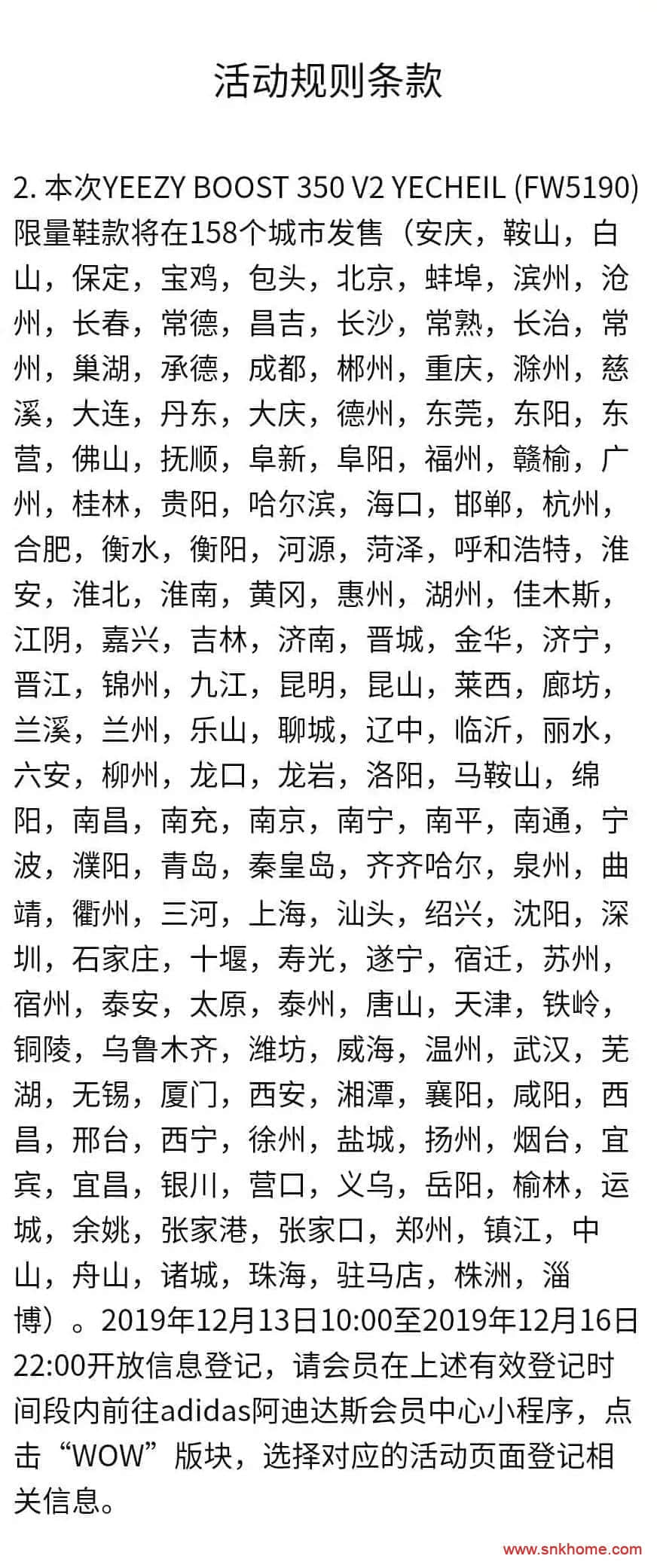 活动规则条款

2. 本次YEEZY BOOST 350 V2 YECHEIL (FW5190)限量鞋款将在158个城市发售（安庆，鞍山，白山，保定，宝鸡，包头，北京，蚌埠，滨州，沧州，长春，常德，昌吉，长沙，常熟，长治，常州，巢湖，承德，成都，郴州，重庆，滁州，慈溪，大连，丹东，大庆，德州，东莞，东阳，东营，佛山，抚顺，阜新，阜阳，福州，赣榆，广州，桂林，贵阳，哈尔滨，海口，邯郸，杭州，合肥，衡水，衡阳，河源，菏泽，呼和浩特，淮安，淮北，淮南，黄冈，惠州，湖州，佳木斯，江阴，嘉兴，吉林，济南，晋城，金华，济宁，晋江，锦州，九江，昆明，昆山，莱西，廊坊，兰溪，兰州，乐山，聊城，辽中，临沂，丽水，六安，柳州，龙口，龙岩，洛阳，马鞍山，绵阳，南昌，南充，南京，南宁，南平，南通，宁波，濮阳，青岛，秦皇岛，齐齐哈尔，泉州，曲靖，衢州，三河，上海，汕头，绍兴，沈阳，深圳，石家庄，十堰，寿光，遂宁，宿迁，苏州，宿州，泰安，太原，泰州，唐山，天津，铁岭，铜陵，乌鲁木齐，潍坊，威海，温州，武汉，芜湖，无锡，厦门，西安，湘潭，襄阳，咸阳，西昌，邢台，西宁，徐州，盐城，扬州，烟台，宜宾，宜昌，银川，营口，义乌，岳阳，榆林，运城，余姚，张家港，张家口，郑州，镇江，中山，舟山，诸城，珠海，驻马店，株洲，淄博）。2019年12月13日10:00至2019年12月16日22:00开放信息登记，请会员在上述有效登记时间段内前往adidas阿迪达斯会员中心小程序，点击“WOW”版块，选择对应的活动页面登记相关信息。

www.snkhome.com